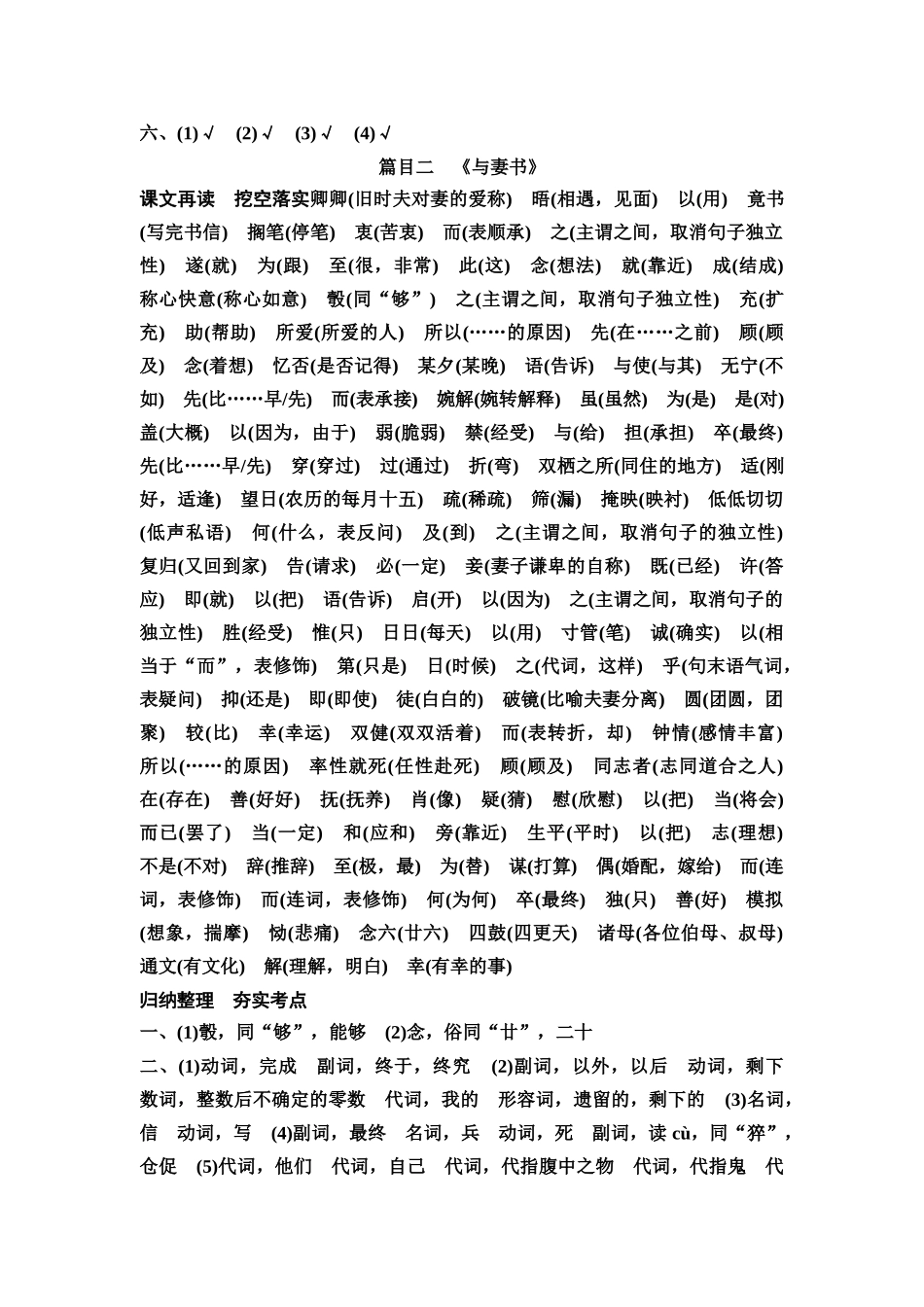 六、(1) √　(2) √　(3) √　(4) √

篇目二　《与妻书》

课文再读　挖空落实卿卿(旧时夫对妻的爱称)　晤(相遇，见面)　以(用)　竟书(写完书信)　搁笔(停笔)　衷(苦衷)　而(表顺承)　之(主谓之间，取消句子独立性)　遂(就)　为(跟)　至(很，非常)　此(这)　念(想法)　就(靠近)　成(结成)　称心快意(称心如意)　彀(同“够”)　之(主谓之间，取消句子独立性)　充(扩充)　助(帮助)　所爱(所爱的人)　所以(……的原因)　先(在……之前)　顾(顾及)　念(着想)　忆否(是否记得)　某夕(某晚)　语(告诉)　与使(与其)　无宁(不如)　先(比……早/先)　而(表承接)　婉解(婉转解释)　虽(虽然)　为(是)　是(对)　盖(大概)　以(因为，由于)　弱(脆弱)　禁(经受)　与(给)　担(承担)　卒(最终)　先(比……早/先)　穿(穿过)　过(通过)　折(弯)　双栖之所(同住的地方)　适(刚好，适逢)　望日(农历的每月十五)　疏(稀疏)　筛(漏)　掩映(映衬)　低低切切(低声私语)　何(什么，表反问)　及(到)　之(主谓之间，取消句子的独立性)　复归(又回到家)　告(请求)　必(一定)　妾(妻子谦卑的自称)　既(已经)　许(答应)　即(就)　以(把)　语(告诉)　启(开)　以(因为)　之(主谓之间，取消句子的独立性)　胜(经受)　惟(只)　日日(每天)　以(用)　寸管(笔)　诚(确实)　以(相当于“而”，表修饰)　第(只是)　日(时候)　之(代词，这样)　乎(句末语气词，表疑问)　抑(还是)　即(即使)　徒(白白的)　破镜(比喻夫妻分离)　圆(团圆，团聚)　较(比)　幸(幸运)　双健(双双活着)　而(表转折，却)　钟情(感情丰富)　所以(……的原因)　率性就死(任性赴死)　顾(顾及)　同志者(志同道合之人)　在(存在)　善(好好)　抚(抚养)　肖(像)　疑(猜)　慰(欣慰)　以(把)　当(将会)　而已(罢了)　当(一定)　和(应和)　旁(靠近)　生平(平时)　以(把)　志(理想)　不是(不对)　辞(推辞)　至(极，最)　为(替)　谋(打算)　偶(婚配，嫁给)　而(连词，表修饰)　而(连词，表修饰)　何(为何)　卒(最终)　独(只)　善(好)　模拟(想象，揣摩)　恸(悲痛)　念六(廿六)　四鼓(四更天)　诸母(各位伯母、叔母)　通文(有文化)　解(理解，明白)　幸(有幸的事)

归纳整理　夯实考点

一、(1)彀，同“够”，能够　(2)念，俗同“廿”，二十

二、(1)动词，完成　副词，终于，终究　(2)副词，以外，以后　动词，剩下　数词，整数后不确定的零数　代词，我的　形容词，遗留的，剩下的　(3)名词，信　动词，写　(4)副词，最终　名词，兵　动词，死　副词，读 cù，同“猝”，仓促　(5)代词，他们　代词，自己　代词，代指腹中之物　代词，代指鬼　代